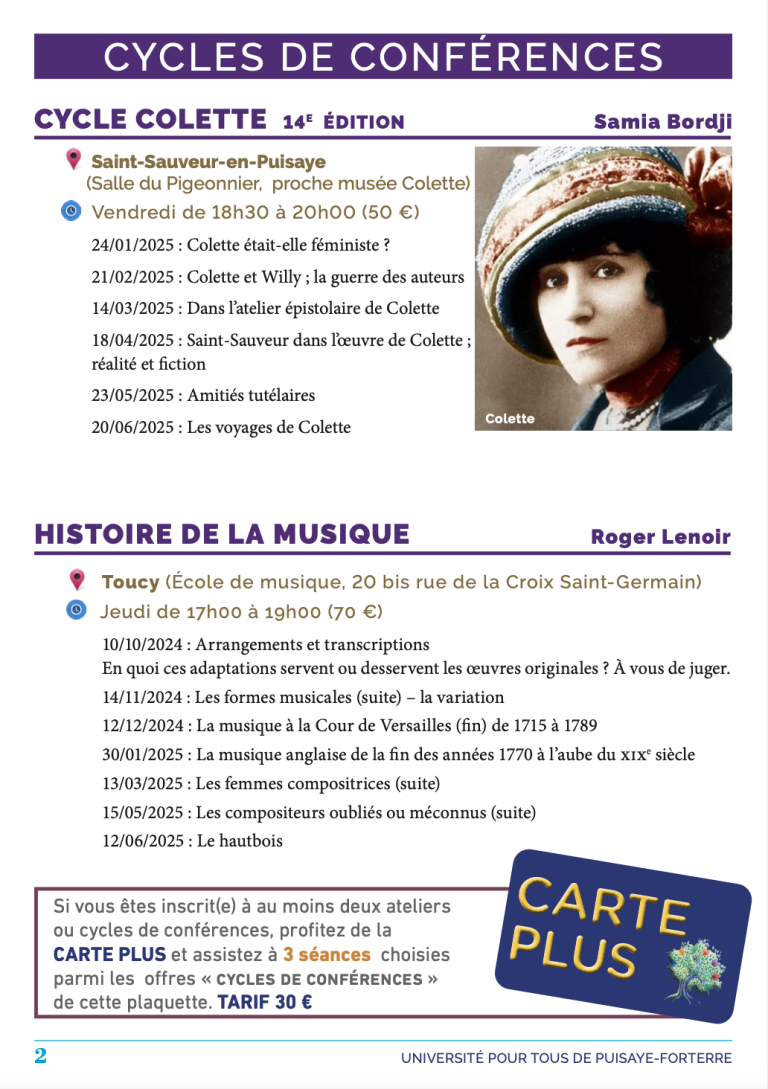 CYCLES DE CONFÉRENCES

CYCLE COLETTE 14E ÉDITION

Samia Bordji

Saint-Sauveur-en-Puisaye
(Salle du Pigeonnier, proche musée Colette)

Vendredi de 18h30 à 20h00 (50 €)

24/01/2025 : Colette était-elle féministe ?

21/02/2025 : Colette et Willy ; la guerre des auteurs

14/03/2025 : Dans l'atelier épistolaire de Colette

18/04/2025 : Saint-Sauveur dans l'œuvre de Colette ; réalité et fiction

23/05/2025 : Amitiés tutélaires

20/06/2025 : Les voyages de Colette

Colette

HISTOIRE DE LA MUSIQUE

Roger Lenoir

Toucy (École de musique, 20 bis rue de la Croix Saint-Germain)

Jeudi de 17h00 à 19h00 (70 €)

10/10/2024 : Arrangements et transcriptions
En quoi ces adaptations servent ou desservent les œuvres originales ? À vous de juger.

14/11/2024 : Les formes musicales (suite) – la variation

12/12/2024 : La musique à la Cour de Versailles (fin) de 1715 à 1789

30/01/2025 : La musique anglaise de la fin des années 1770 à l'aube du XIXe siècle

13/03/2025 : Les femmes compositrices (suite)

15/05/2025 : Les compositeurs oubliés ou méconnus (suite)

12/06/2025 : Le hautbois

Si vous êtes inscrit(e) à au moins deux ateliers ou cycles de conférences, profitez de la CARTE PLUS et assistez à 3 séances choisies parmi les offres « CYCLES DE CONFÉRENCES » de cette plaquette. TARIF 30 €

CARTE PLUS

2

UNIVERSITÉ POUR TOUS DE PUISAYE-FORTERRE